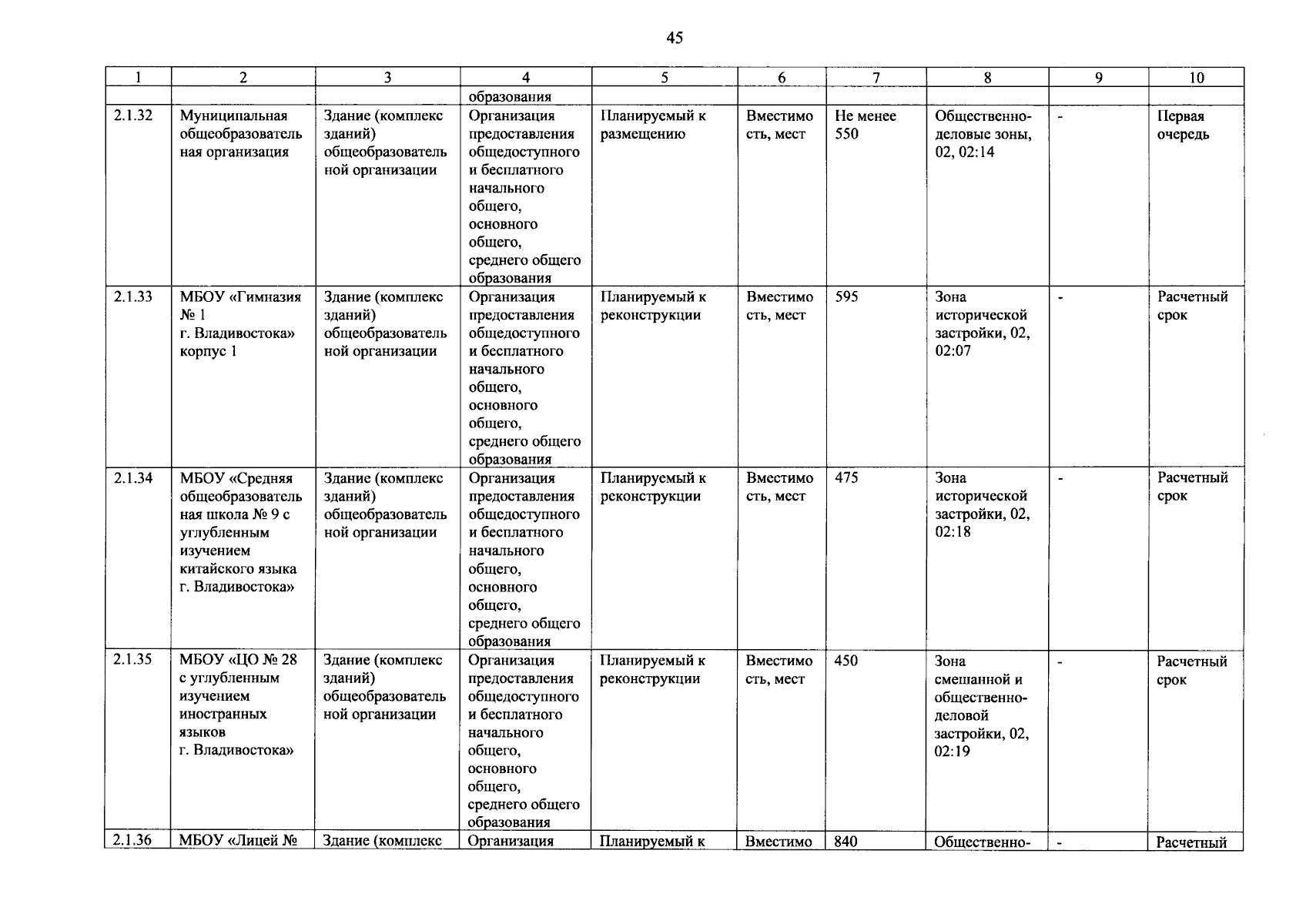 45

| 1 | 2 | 3 | 4 | 5 | 6 | 7 | 8 | 9 | 10 |
|---|---|---|---|---|---|---|---|---|---|
| | | | образования | | | | | | |
| 2.1.32 | Муниципальная общеобразовательная организация | Здание (комплекс зданий) общеобразовательной организации | Организация предоставления общедоступного и бесплатного начального общего, основного общего, среднего общего образования | Планируемый к размещению | Вместимость, мест | Не менее 550 | Общественно-деловые зоны, 02, 02:14 | - | Первая очередь |
| 2.1.33 | МБОУ «Гимназия № 1 г. Владивостока» корпус 1 | Здание (комплекс зданий) общеобразовательной организации | Организация предоставления общедоступного и бесплатного начального общего, основного общего, среднего общего образования | Планируемый к реконструкции | Вместимость, мест | 595 | Зона исторической застройки, 02, 02:07 | - | Расчетный срок |
| 2.1.34 | МБОУ «Средняя общеобразовательная школа № 9 с углубленным изучением китайского языка г. Владивостока» | Здание (комплекс зданий) общеобразовательной организации | Организация предоставления общедоступного и бесплатного начального общего, основного общего, среднего общего образования | Планируемый к реконструкции | Вместимость, мест | 475 | Зона исторической застройки, 02, 02:18 | - | Расчетный срок |
| 2.1.35 | МБОУ «ЦО № 28 с углубленным изучением иностранных языков г. Владивостока» | Здание (комплекс зданий) общеобразовательной организации | Организация предоставления общедоступного и бесплатного начального общего, основного общего, среднего общего образования | Планируемый к реконструкции | Вместимость, мест | 450 | Зона смешанной и общественно-деловой застройки, 02, 02:19 | - | Расчетный срок |
| 2.1.36 | МБОУ «Лицей № | Здание (комплекс | Организация | Планируемый к | Вместимо | 840 | Общественно- | - | Расчетный |